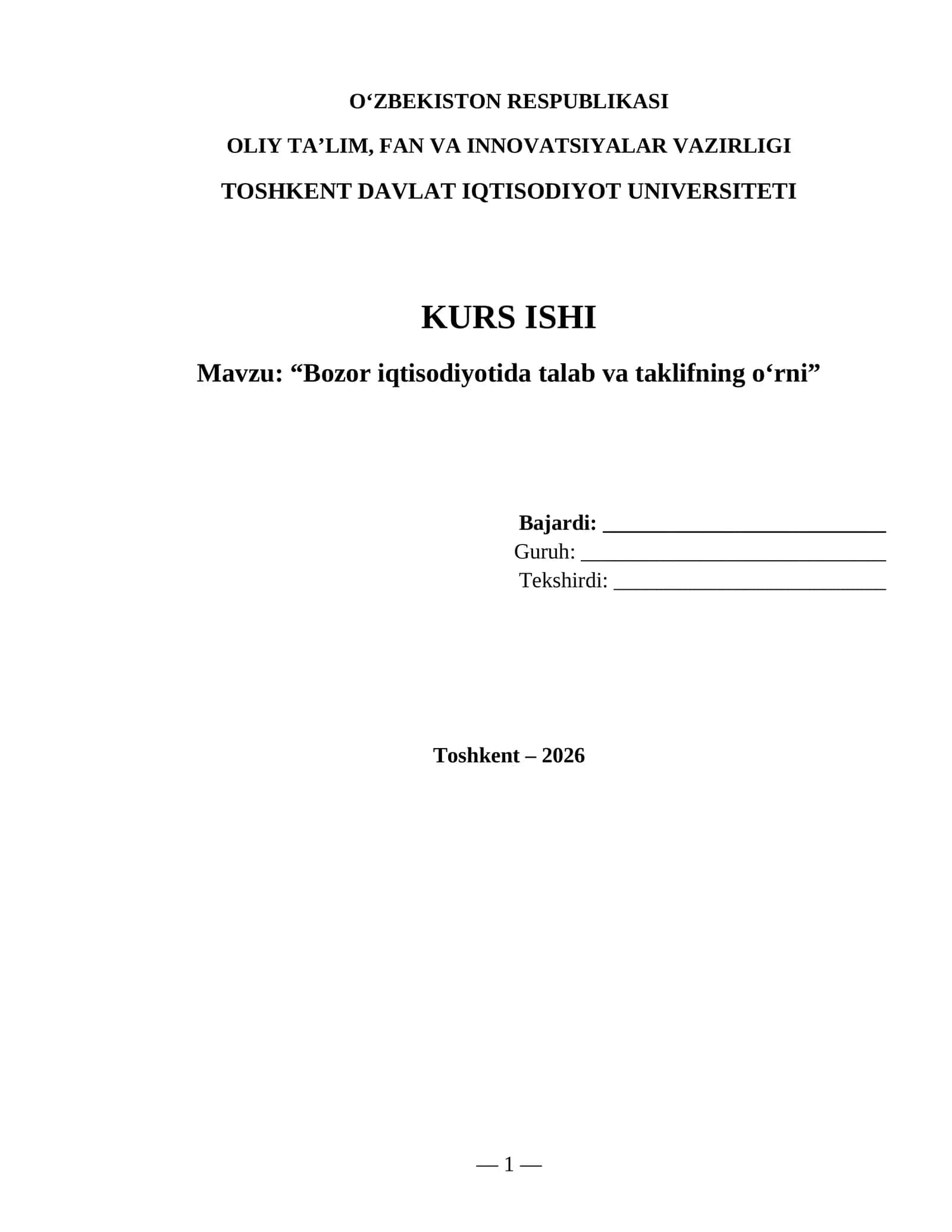 O'ZBEKISTON RESPUBLIKASI

OLIY TA'LIM, FAN VA INNOVATSIYALAR VAZIRLIGI

TOSHKENT DAVLAT IQTISODIYOT UNIVERSITETI

KURS ISHI

Mavzu: "Bozor iqtisodiyotida talab va taklifning o'rni"

Bajardi: ____
Guruh: ____
Tekshirdi: ____

Toshkent – 2026

— 1 —